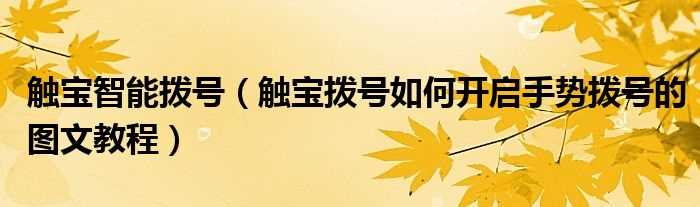 触宝智能拨号（触宝拨号如何开启手势拨号的图文教程）